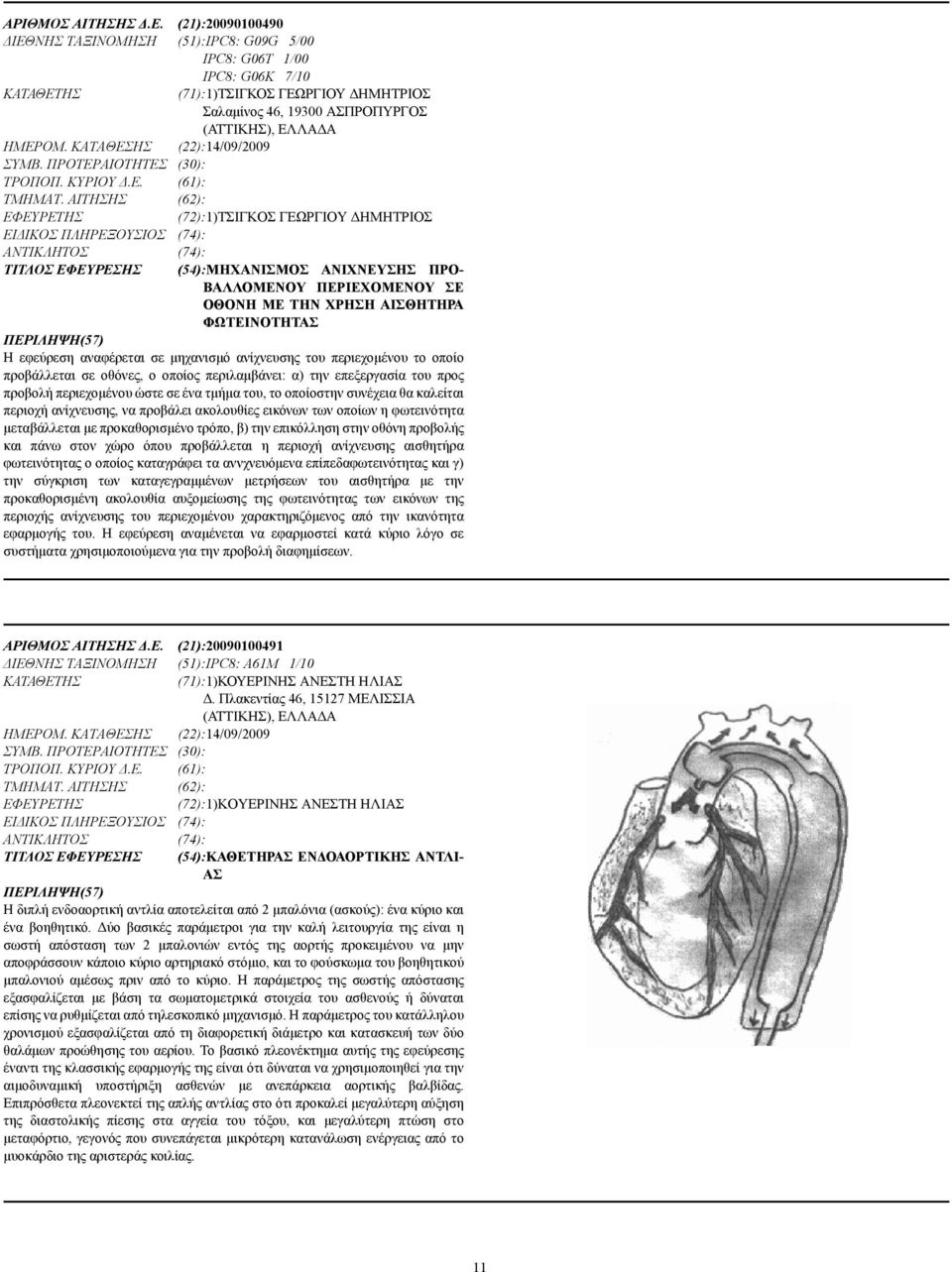 ΑΡΙΘΜΟΣ ΑΙΤΗΣΗΣ Δ.Ε. (21):20090100490
ΔΙΕΘΝΗΣ ΤΑΞΙΝΟΜΗΣΗ (51):IPC8: G09G 5/00
IPC8: G06T 1/00
IPC8: G06K 7/10
ΚΑΤΑΘΕΤΗΣ (71):1)ΤΣΙΓΚΟΣ ΓΕΩΡΓΙΟΥ ΔΗΜΗΤΡΙΟΣ
Σαλαμίνος 46, 19300 ΑΣΠΡΟΠΥΡΓΟΣ (ΑΤΤΙΚΗΣ), ΕΛΛΑΔΑ
ΗΜΕΡΟΜ. ΚΑΤΑΘΕΣΗΣ (22):14/09/2009
ΣΥΜΒ. ΠΡΟΤΕΡΑΙΟΤΗΤΕΣ (30):
ΤΡΟΠΟΠ. ΚΥΡΙΟΥ Δ.Ε. (61):
ΤΜΗΜΑΤ. ΑΙΤΗΣΗΣ (62):
ΕΦΕΥΡΕΤΗΣ (72):1)ΤΣΙΓΚΟΣ ΓΕΩΡΓΙΟΥ ΔΗΜΗΤΡΙΟΣ
ΕΙΔΙΚΟΣ ΠΛΗΡΕΞΟΥΣΙΟΣ (74):
ΑΝΤΙΚΛΗΤΟΣ (74):
ΤΙΤΛΟΣ ΕΦΕΥΡΕΣΗΣ (54):ΜΗΧΑΝΙΣΜΟΣ ΑΝΙΧΝΕΥΣΗΣ ΠΡΟΒΑΛΛΟΜΕΝΟΥ ΠΕΡΙΕΧΟΜΕΝΟΥ ΣΕ ΟΘΟΝΗ ΜΕ ΤΗΝ ΧΡΗΣΗ ΑΙΣΘΗΤΗΡΑ ΦΩΤΕΙΝΟΤΗΤΑΣ
ΠΕΡΙΛΗΨΗ(57)
Η εφεύρεση αναφέρεται σε μηχανισμό ανίχνευσης του περιεχομένου το οποίο προβάλλεται σε οθόνες, ο οποίος περιλαμβάνει: α) την επεξεργασία του προς προβολή περιεχομένου ώστε σε ένα τμήμα του, το οποίοστην συνέχεια θα καλείται περιοχή ανίχνευσης, να προβάλει ακολουθίες εικόνων των οποίων η φωτεινότητα μεταβάλλεται με προκαθορισμένο τρόπο, β) την επικόλληση στην οθόνη προβολής και πάνω στον χώρο όπου προβάλλεται η περιοχή ανίχνευσης αισθητήρα φωτεινότητας ο οποίος καταγράφει τα ανιχνευόμενα επίπεδαφωτεινότητας και γ) την σύγκριση των καταγεγραμμένων μετρήσεων του αισθητήρα με την προκαθορισμένη ακολουθία αυξομείωσης της φωτεινότητας των εικόνων της περιοχής ανίχνευσης του περιεχομένου χαρακτηριζόμενος από την ικανότητα εφαρμογής του. Η εφεύρεση αναμένεται να εφαρμοστεί κατά κύριο λόγο σε συστήματα χρησιμοποιούμενα για την προβολή διαφημίσεων.

ΑΡΙΘΜΟΣ ΑΙΤΗΣΗΣ Δ.Ε. (21):20090100491
ΔΙΕΘΝΗΣ ΤΑΞΙΝΟΜΗΣΗ (51):IPC8: A61M 1/10
ΚΑΤΑΘΕΤΗΣ (71):1)ΚΟΥΕΡΙΝΗΣ ΑΝΕΣΤΗ ΗΛΙΑΣ
Δ. Πλακεντίας 46, 15127 ΜΕΛΙΣΣΙΑ (ΑΤΤΙΚΗΣ), ΕΛΛΑΔΑ
ΗΜΕΡΟΜ. ΚΑΤΑΘΕΣΗΣ (22):14/09/2009
ΣΥΜΒ. ΠΡΟΤΕΡΑΙΟΤΗΤΕΣ (30):
ΤΡΟΠΟΠ. ΚΥΡΙΟΥ Δ.Ε. (61):
ΤΜΗΜΑΤ. ΑΙΤΗΣΗΣ (62):
ΕΦΕΥΡΕΤΗΣ (72):1)ΚΟΥΕΡΙΝΗΣ ΑΝΕΣΤΗ ΗΛΙΑΣ
ΕΙΔΙΚΟΣ ΠΛΗΡΕΞΟΥΣΙΟΣ (74):
ΑΝΤΙΚΛΗΤΟΣ (74):
ΤΙΤΛΟΣ ΕΦΕΥΡΕΣΗΣ (54):ΚΑΘΕΤΗΡΑΣ ΕΝΔΟΑΟΡΤΙΚΗΣ ΑΝΤΛΙΑΣ
ΠΕΡΙΛΗΨΗ(57)
Η διπλή ενδοαορτική αντλία αποτελείται από 2 μπαλόνια (ασκούς): ένα κύριο και ένα βοηθητικό. Δύο βασικές παράμετροι για την καλή λειτουργία της είναι η σωστή απόσταση των 2 μπαλονιών εντός της αορτής προκειμένου να μην αποφράσσουν κάποιο κύριο αρτηριακό στόμιο, και το φούσκωμα του βοηθητικού μπαλονιού αμέσως πριν από το κύριο. Η παράμετρος της σωστής απόστασης εξασφαλίζεται με βάση τα σωματομετρικά στοιχεία του ασθενούς ή δύναται επίσης να ρυθμίζεται από τηλεσκοπικό μηχανισμό. Η παράμετρος του κατάλληλου χρονισμού εξασφαλίζεται από τη διαφορετική διάμετρο και κατασκευή των δύο θαλάμων προώθησης του αερίου. Το βασικό πλεονέκτημα αυτής της εφεύρεσης έναντι της κλασσικής εφαρμογής της είναι ότι δύναται να χρησιμοποιηθεί για την αιμοδυναμική υποστήριξη ασθενών με ανεπάρκεια αορτικής βαλβίδας. Επιπρόσθετα πλεονεκτεί της απλής αντλίας στο ότι προκαλεί μεγαλύτερη αύξηση της διαστολικής πίεσης στα αγγεία του τόξου, και μεγαλύτερη πτώση στο μεταφόρτιο, γεγονός που συνεπάγεται μικρότερη κατανάλωση ενέργειας από το μυοκάρδιο της αριστεράς κοιλίας.

11